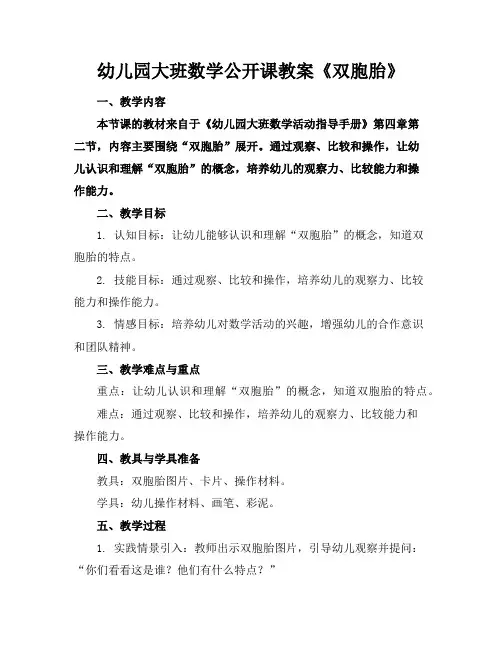 幼儿园大班数学公开课教案《双胞胎》

一、教学内容

本节课的教材来自于《幼儿园大班数学活动指导手册》第四章第二节，内容主要围绕“双胞胎”展开。通过观察、比较和操作，让幼儿认识和理解“双胞胎”的概念，培养幼儿的观察力、比较能力和操作能力。

二、教学目标

1. 认知目标：让幼儿能够认识和理解“双胞胎”的概念，知道双胞胎的特点。

2. 技能目标：通过观察、比较和操作，培养幼儿的观察力、比较能力和操作能力。

3. 情感目标：培养幼儿对数学活动的兴趣，增强幼儿的合作意识和团队精神。

三、教学难点与重点

重点：让幼儿认识和理解“双胞胎”的概念，知道双胞胎的特点。

难点：通过观察、比较和操作，培养幼儿的观察力、比较能力和操作能力。

四、教具与学具准备

教具：双胞胎图片、卡片、操作材料。

学具：幼儿操作材料、画笔、彩泥。

五、教学过程

1. 实践情景引入：教师出示双胞胎图片，引导幼儿观察并提问：“你们看看这是谁？他们有什么特点？”